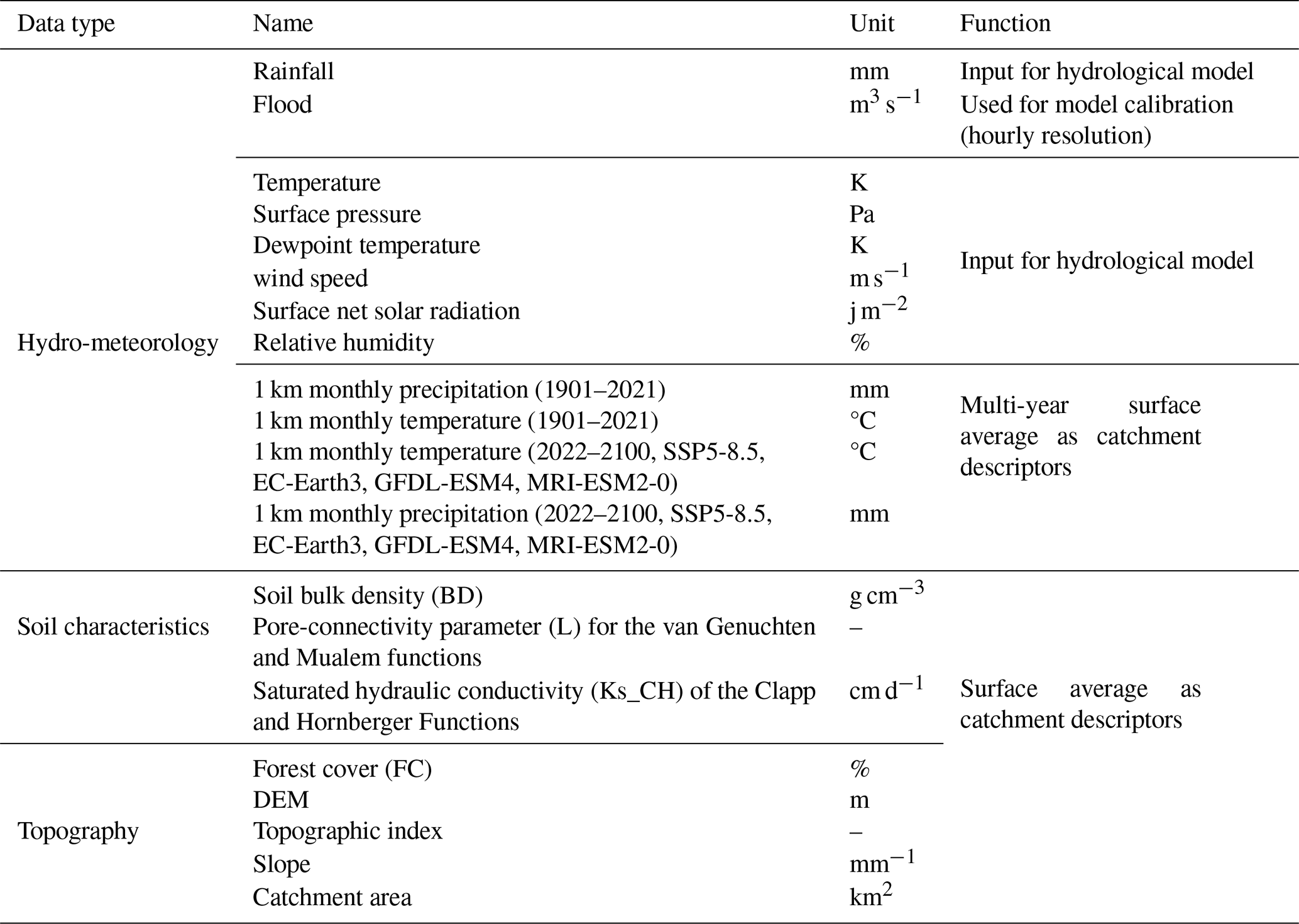 | Data type | Name | Unit | Function |
|---|---|---|---|
| Hydro-meteorology | Rainfall | mm | Input for hydrological model |
| | Flood | $m^3\,s^{-1}$ | Used for model calibration (hourly resolution) |
| | Temperature | K | Input for hydrological model |
| | Surface pressure | Pa | |
| | Dewpoint temperature | K | |
| | wind speed | $m\,s^{-1}$ | |
| | Surface net solar radiation | $j\,m^{-2}$ | |
| | Relative humidity | % | |
| | 1 km monthly precipitation (1901–2021) | mm | Multi-year surface average as catchment descriptors |
| | 1 km monthly temperature (1901–2021) | °C | |
| | 1 km monthly temperature (2022–2100, SSP5-8.5, EC-Earth3, GFDL-ESM4, MRI-ESM2-0) | °C | |
| | 1 km monthly precipitation (2022–2100, SSP5-8.5, EC-Earth3, GFDL-ESM4, MRI-ESM2-0) | mm | |
| Soil characteristics | Soil bulk density (BD) | $g\,cm^{-3}$ | Surface average as catchment descriptors |
| | Pore-connectivity parameter (L) for the van Genuchten and Mualem functions | – | |
| | Saturated hydraulic conductivity (Ks_CH) of the Clapp and Hornberger Functions | $cm\,d^{-1}$ | |
| Topography | Forest cover (FC) | % | |
| | DEM | m | |
| | Topographic index | – | |
| | Slope | $mm^{-1}$ | |
| | Catchment area | $km^2$ | |